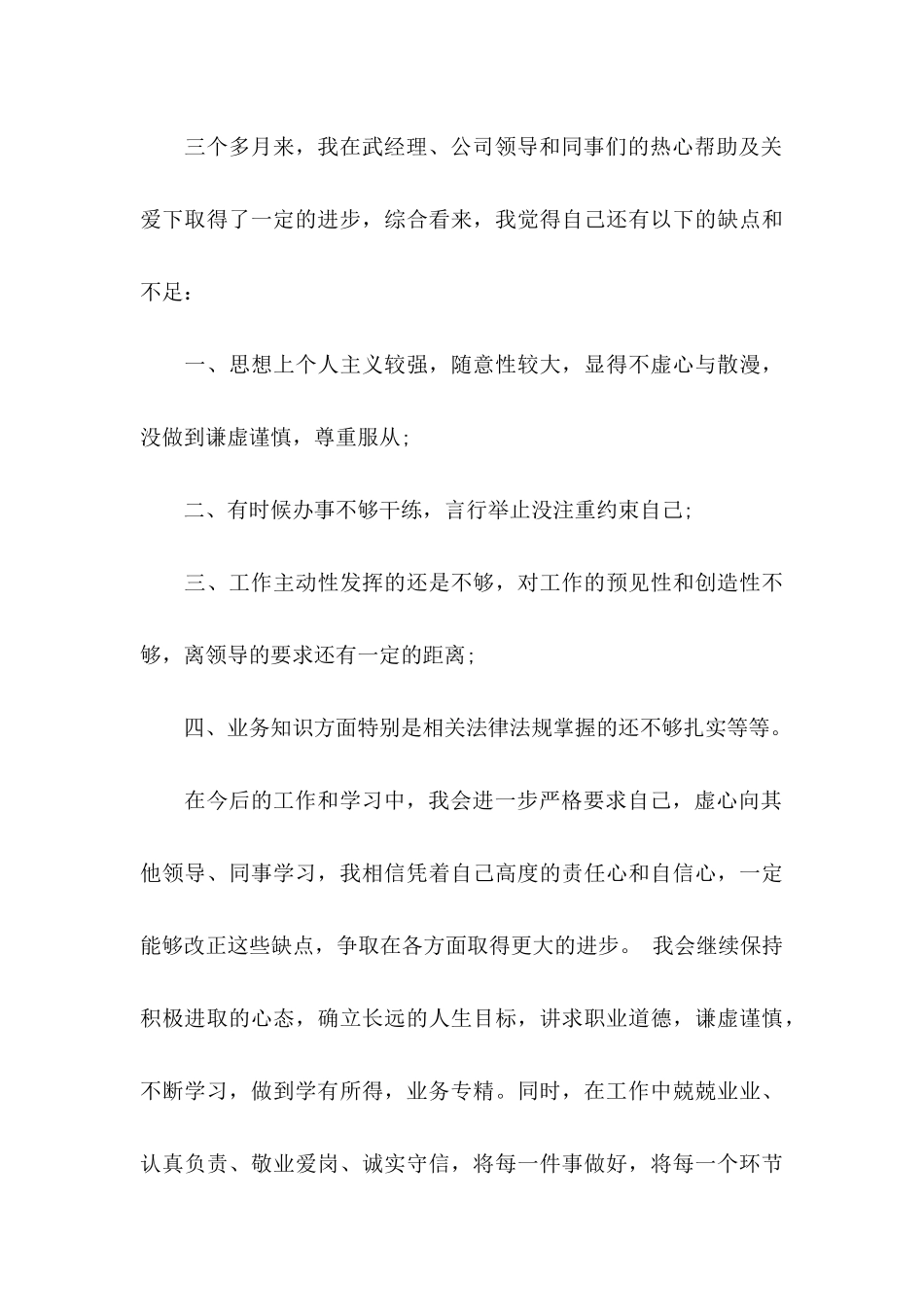 三个多月来，我在武经理、公司领导和同事们的热心帮助及关爱下取得了一定的进步，综合看来，我觉得自己还有以下的缺点和不足：

一、思想上个人主义较强，随意性较大，显得不虚心与散漫，没做到谦虚谨慎，尊重服从;

二、有时候办事不够干练，言行举止没注重约束自己;

三、工作主动性发挥的还是不够，对工作的预见性和创造性不够，离领导的要求还有一定的距离;

四、业务知识方面特别是相关法律法规掌握的还不够扎实等等。

在今后的工作和学习中，我会进一步严格要求自己，虚心向其他领导、同事学习，我相信凭着自己高度的责任心和自信心，一定能够改正这些缺点，争取在各方面取得更大的进步。 我会继续保持积极进取的心态，确立长远的人生目标，讲求职业道德，谦虚谨慎，不断学习，做到学有所得，业务专精。同时，在工作中兢兢业业、认真负责、敬业爱岗、诚实守信，将每一件事做好，将每一个环节